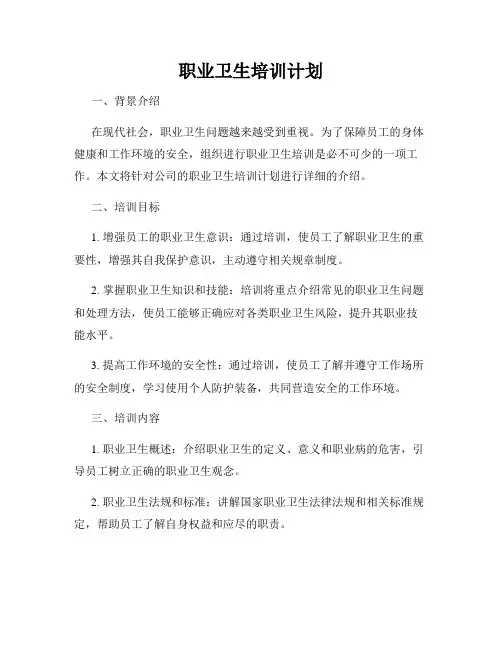 职业卫生培训计划

一、背景介绍

在现代社会，职业卫生问题越来越受到重视。为了保障员工的身体健康和工作环境的安全，组织进行职业卫生培训是必不可少的一项工作。本文将针对公司的职业卫生培训计划进行详细的介绍。

二、培训目标

1. 增强员工的职业卫生意识：通过培训，使员工了解职业卫生的重要性，增强其自我保护意识，主动遵守相关规章制度。

2. 掌握职业卫生知识和技能：培训将重点介绍常见的职业卫生问题和处理方法，使员工能够正确应对各类职业卫生风险，提升其职业技能水平。

3. 提高工作环境的安全性：通过培训，使员工了解并遵守工作场所的安全制度，学习使用个人防护装备，共同营造安全的工作环境。

三、培训内容

1. 职业卫生概述：介绍职业卫生的定义、意义和职业病的危害，引导员工树立正确的职业卫生观念。

2. 职业卫生法规和标准：讲解国家职业卫生法律法规和相关标准规定，帮助员工了解自身权益和应尽的职责。